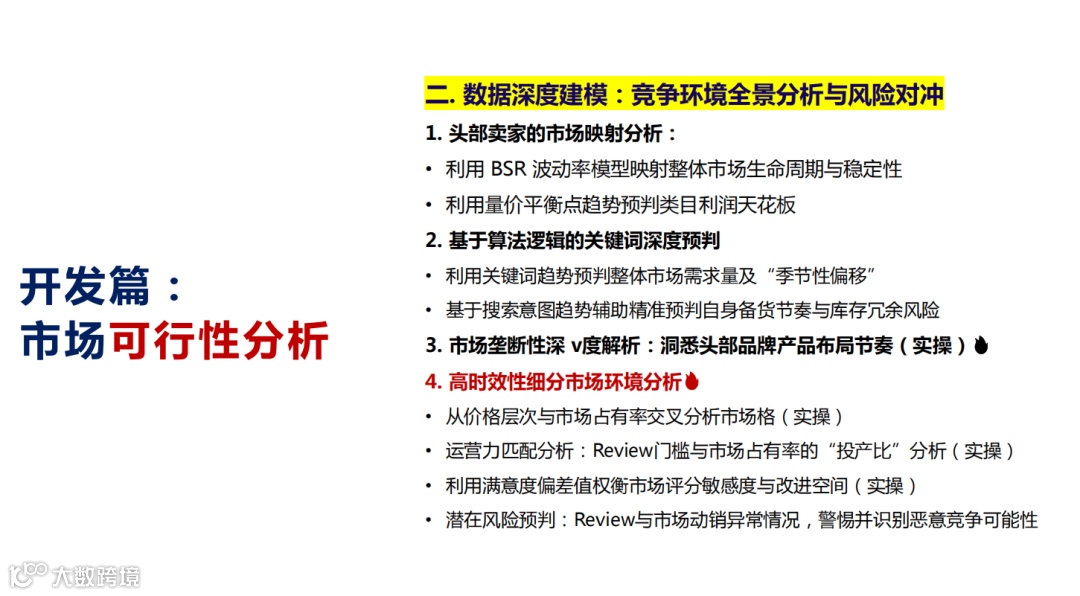 开发篇：
市场可行性分析

二. 数据深度建模：竞争环境全景分析与风险对冲

1. 头部卖家的市场映射分析：
• 利用 BSR 波动率模型映射整体市场生命周期与稳定性
• 利用量价平衡点趋势预判类目利润天花板

2. 基于算法逻辑的关键词深度预判
• 利用关键词趋势预判整体市场需求量及“季节性偏移”
• 基于搜索意图趋势辅助精准预判自身备货节奏与库存冗余风险

3. 市场垄断性深 v度解析：洞悉头部品牌产品布局节奏（实操）

4. 高时效性细分市场环境分析
• 从价格层次与市场占有率交叉分析市场格（实操）
• 运营力匹配分析：Review门槛与市场占有率的“投产比”分析（实操）
• 利用满意度偏差值权衡市场评分敏感度与改进空间（实操）
• 潜在风险预判：Review与市场动销异常情况，警惕并识别恶意竞争可能性

大数跨境